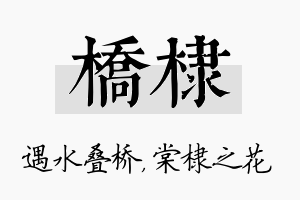 橋棣

遇水叠桥，棠棣之花